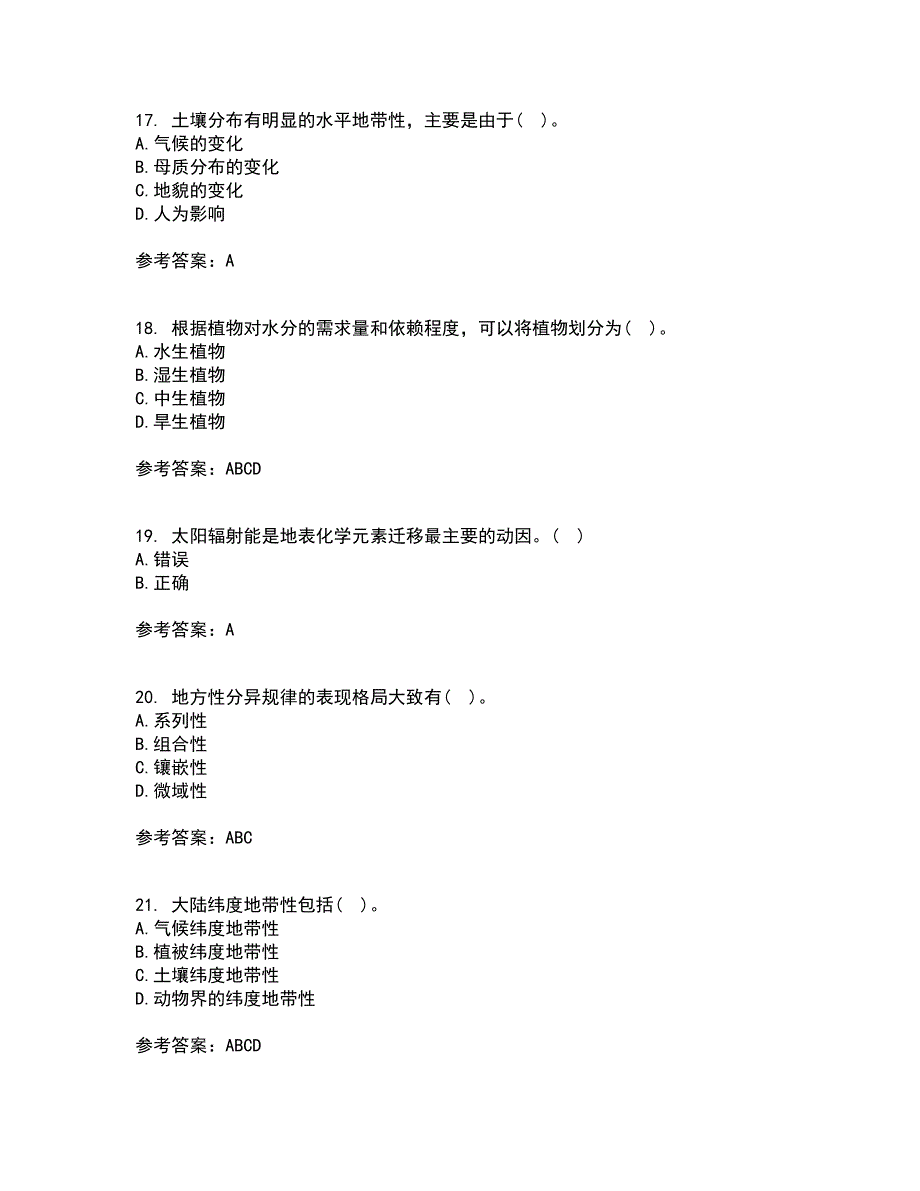 17. 土壤分布有明显的水平地带性，主要是由于（ ）。
A. 气候的变化
B. 母质分布的变化
C. 地貌的变化
D. 人为影响

参考答案：A

18. 根据植物对水分的需求量和依赖程度，可以将植物划分为（ ）。
A. 水生植物
B. 湿生植物
C. 中生植物
D. 旱生植物

参考答案：ABCD

19. 太阳辐射能是地表化学元素迁移最主要的动因。（ ）
A. 错误
B. 正确

参考答案：A

20. 地方性分异规律的表现格局大致有（ ）。
A. 系列性
B. 组合性
C. 镶嵌性
D. 微域性

参考答案：ABC

21. 大陆纬度地带性包括（ ）。
A. 气候纬度地带性
B. 植被纬度地带性
C. 土壤纬度地带性
D. 动物界的纬度地带性

参考答案：ABCD